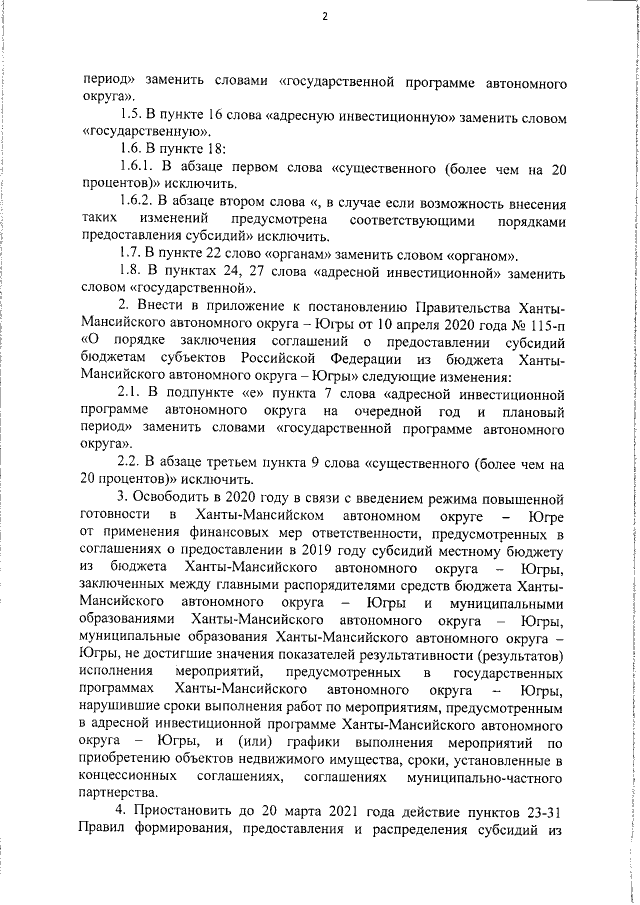 2

период» заменить словами «государственной программе автономного округа».

1.5. В пункте 16 слова «адресную инвестиционную» заменить словом «государственную».

1.6. В пункте 18:

1.6.1. В абзаце первом слова «существенного (более чем на 20 процентов)» исключить.

1.6.2. В абзаце втором слова «, в случае если возможность внесения таких изменений предусмотрена соответствующими порядками предоставления субсидий» исключить.

1.7. В пункте 22 слово «органам» заменить словом «органом».

1.8. В пунктах 24, 27 слова «адресной инвестиционной» заменить словом «государственной».

2. Внести в приложение к постановлению Правительства Ханты-Мансийского автономного округа – Югры от 10 апреля 2020 года № 115-п «О порядке заключения соглашений о предоставлении субсидий бюджетам субъектов Российской Федерации из бюджета Ханты-Мансийского автономного округа – Югры» следующие изменения:

2.1. В подпункте «е» пункта 7 слова «адресной инвестиционной программе автономного округа на очередной год и плановый период» заменить словами «государственной программе автономного округа».

2.2. В абзаце третьем пункта 9 слова «существенного (более чем на 20 процентов)» исключить.

3. Освободить в 2020 году в связи с введением режима повышенной готовности в Ханты-Мансийском автономном округе – Югре от применения финансовых мер ответственности, предусмотренных в соглашениях о предоставлении в 2019 году субсидий местному бюджету из бюджета Ханты-Мансийского автономного округа – Югры, заключенных между главными распорядителями средств бюджета Ханты-Мансийского автономного округа – Югры и муниципальными образованиями Ханты-Мансийского автономного округа – Югры, муниципальные образования Ханты-Мансийского автономного округа – Югры, не достигшие значения показателей результативности (результатов) исполнения мероприятий, предусмотренных в государственных программах Ханты-Мансийского автономного округа – Югры, нарушившие сроки выполнения работ по мероприятиям, предусмотренным в адресной инвестиционной программе Ханты-Мансийского автономного округа – Югры, и (или) графики выполнения мероприятий по приобретению объектов недвижимого имущества, сроки, установленные в концессионных соглашениях, соглашениях муниципально-частного партнерства.

4. Приостановить до 20 марта 2021 года действие пунктов 23-31 Правил формирования, предоставления и распределения субсидий из